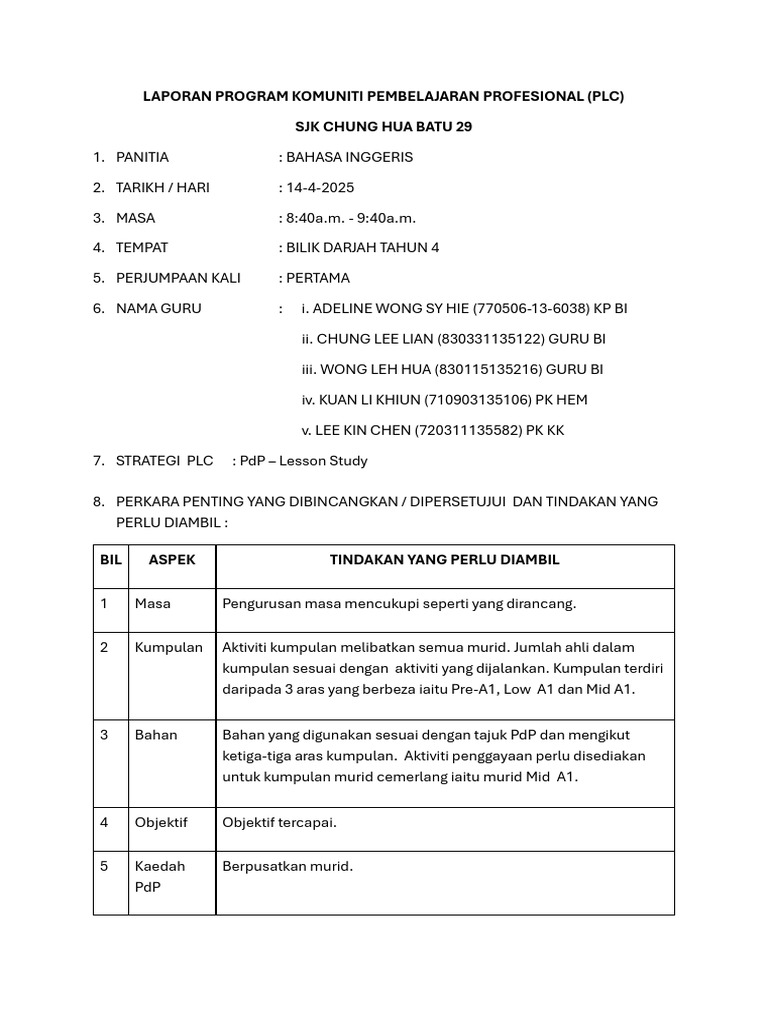 LAPORAN PROGRAM KOMUNITI PEMBELAJARAN PROFESIONAL (PLC)

SJK CHUNG HUA BATU 29

1. PANITIA : BAHASA INGGERIS

2. TARIKH / HARI : 14-4-2025

3. MASA : 8:40a.m. - 9:40a.m.

4. TEMPAT : BILIK DARJAH TAHUN 4

5. PERJUMPAAN KALI : PERTAMA

6. NAMA GURU : i. ADELINE WONG SY HIE (770506-13-6038) KP BI

ii. CHUNG LEE LIAN (830331135122) GURU BI

iii. WONG LEH HUA (830115135216) GURU BI

iv. KUAN LI KHIUN (710903135106) PK HEM

v. LEE KIN CHEN (720311135582) PK KK

7. STRATEGI PLC : PdP – Lesson Study

8. PERKARA PENTING YANG DIBINCANGKAN / DIPERSETUJUI DAN TINDAKAN YANG PERLU DIAMBIL :

| BIL | ASPEK | TINDAKAN YANG PERLU DIAMBIL |
|---|---|---|
| 1 | Masa | Pengurusan masa mencukupi seperti yang dirancang. |
| 2 | Kumpulan | Aktiviti kumpulan melibatkan semua murid. Jumlah ahli dalam kumpulan sesuai dengan aktiviti yang dijalankan. Kumpulan terdiri daripada 3 aras yang berbeza iaitu Pre-A1, Low A1 dan Mid A1. |
| 3 | Bahan | Bahan yang digunakan sesuai dengan tajuk PdP dan mengikut ketiga-tiga aras kumpulan. Aktiviti penggayaan perlu disediakan untuk kumpulan murid cemerlang iaitu murid Mid A1. |
| 4 | Objektif | Objektif tercapai. |
| 5 | Kaedah PdP | Berpusatkan murid. |